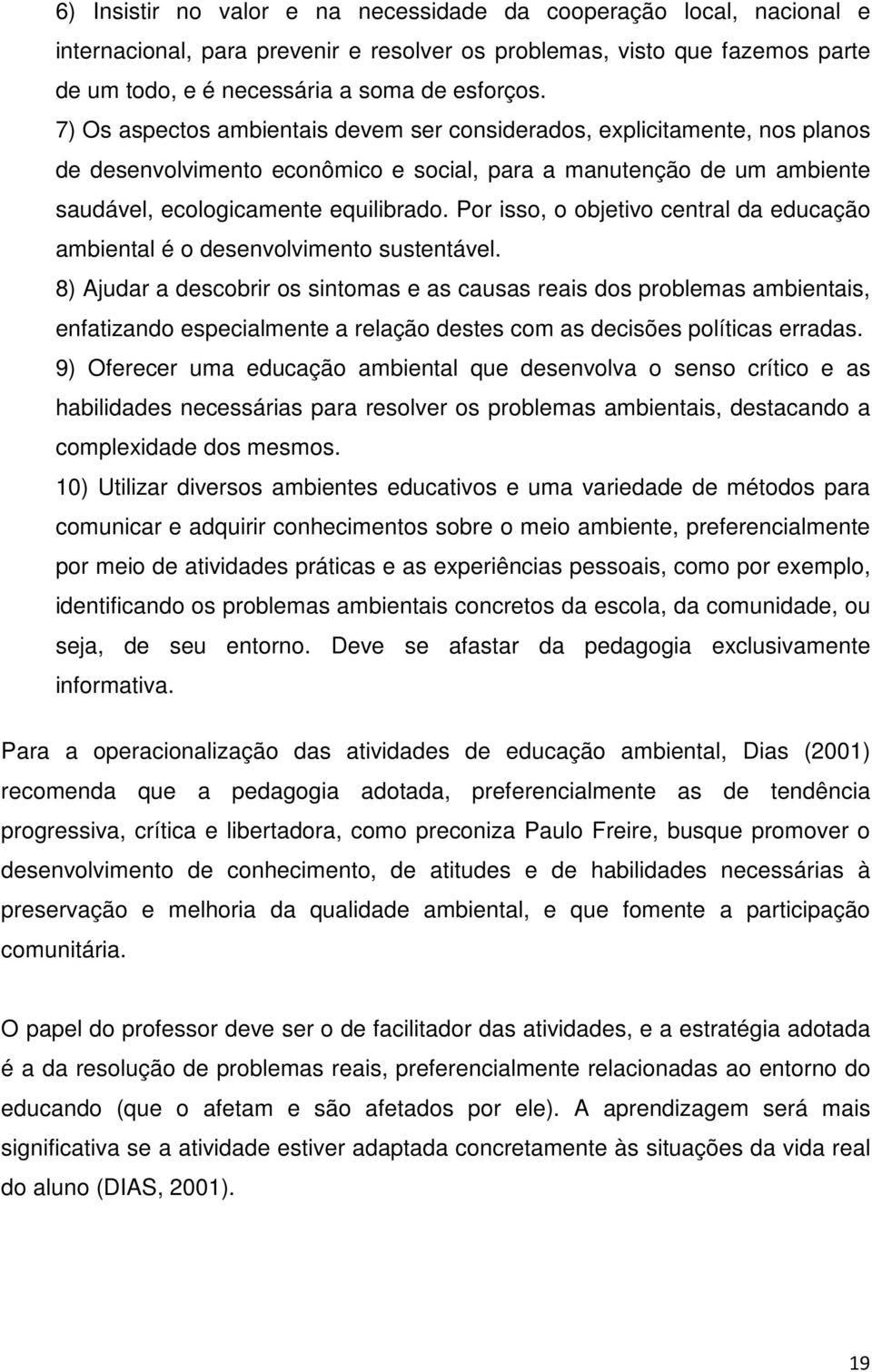 6) Insistir no valor e na necessidade da cooperação local, nacional e internacional, para prevenir e resolver os problemas, visto que fazemos parte de um todo, e é necessária a soma de esforços.

7) Os aspectos ambientais devem ser considerados, explicitamente, nos planos de desenvolvimento econômico e social, para a manutenção de um ambiente saudável, ecologicamente equilibrado. Por isso, o objetivo central da educação ambiental é o desenvolvimento sustentável.

8) Ajudar a descobrir os sintomas e as causas reais dos problemas ambientais, enfatizando especialmente a relação destes com as decisões políticas erradas.

9) Oferecer uma educação ambiental que desenvolva o senso crítico e as habilidades necessárias para resolver os problemas ambientais, destacando a complexidade dos mesmos.

10) Utilizar diversos ambientes educativos e uma variedade de métodos para comunicar e adquirir conhecimentos sobre o meio ambiente, preferencialmente por meio de atividades práticas e as experiências pessoais, como por exemplo, identificando os problemas ambientais concretos da escola, da comunidade, ou seja, de seu entorno. Deve se afastar da pedagogia exclusivamente informativa.

Para a operacionalização das atividades de educação ambiental, Dias (2001) recomenda que a pedagogia adotada, preferencialmente as de tendência progressiva, crítica e libertadora, como preconiza Paulo Freire, busque promover o desenvolvimento de conhecimento, de atitudes e de habilidades necessárias à preservação e melhoria da qualidade ambiental, e que fomente a participação comunitária.

O papel do professor deve ser o de facilitador das atividades, e a estratégia adotada é a da resolução de problemas reais, preferencialmente relacionadas ao entorno do educando (que o afetam e são afetados por ele). A aprendizagem será mais significativa se a atividade estiver adaptada concretamente às situações da vida real do aluno (DIAS, 2001).

19